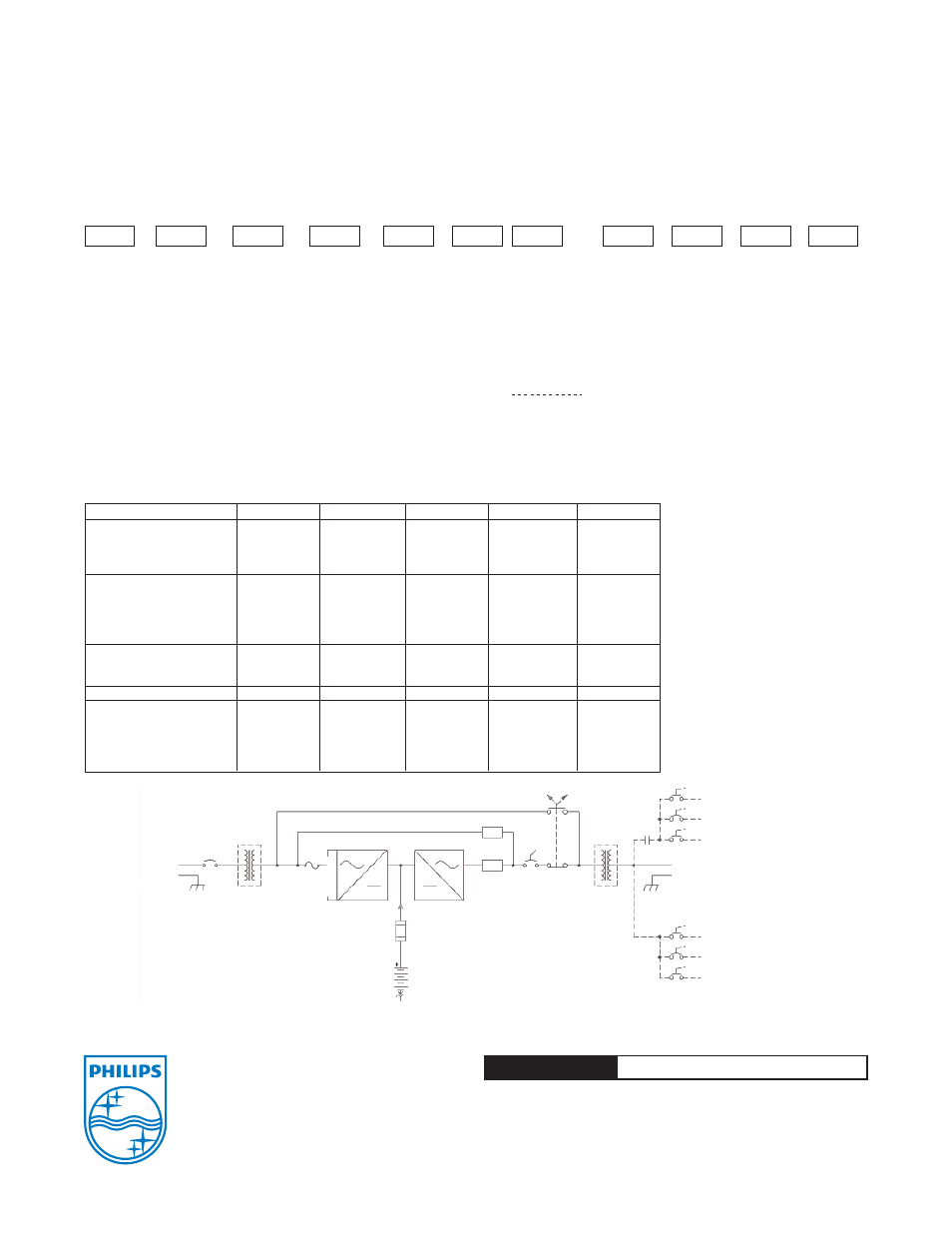 PHILIPS